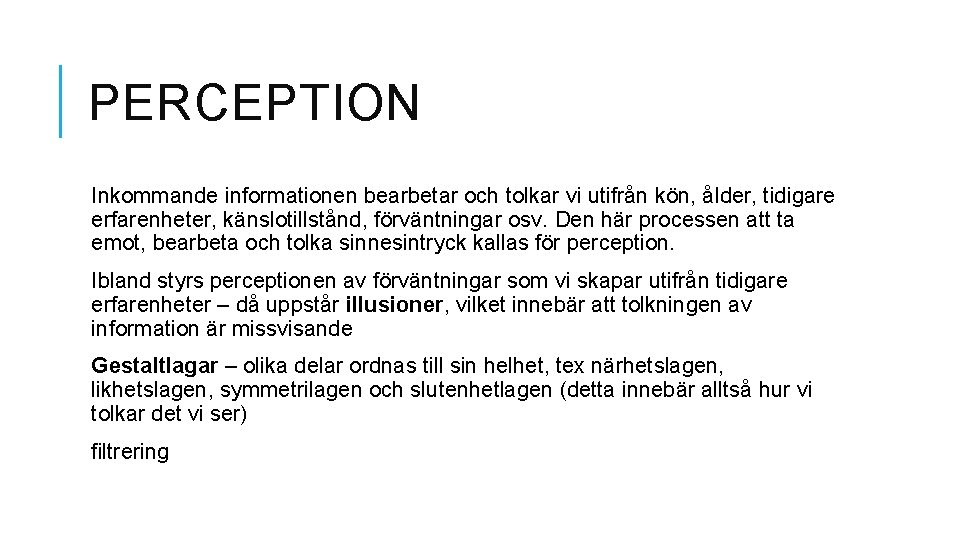 PERCEPTION

Inkommande informationen bearbetar och tolkar vi utifrån kön, ålder, tidigare erfarenheter, känslotillstånd, förväntningar osv. Den här processen att ta emot, bearbeta och tolka sinnesintryck kallas för perception.

Ibland styrs perceptionen av förväntningar som vi skapar utifrån tidigare erfarenheter – då uppstår illusioner, vilket innebär att tolkningen av information är missvisande

Gestaltlagar – olika delar ordnas till sin helhet, tex närhetslagen, likhetslagen, symmetrilagen och slutenhetlagen (detta innebär alltså hur vi tolkar det vi ser)

filtrering